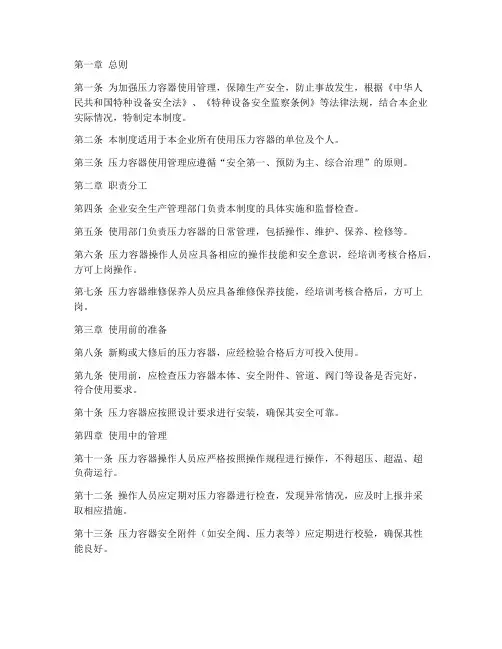 第一章 总则

第一条 为加强压力容器使用管理，保障生产安全，防止事故发生，根据《中华人民共和国特种设备安全法》、《特种设备安全监察条例》等法律法规，结合本企业实际情况，特制定本制度。

第二条 本制度适用于本企业所有使用压力容器的单位及个人。

第三条 压力容器使用管理应遵循“安全第一、预防为主、综合治理”的原则。

第二章 职责分工

第四条 企业安全生产管理部门负责本制度的具体实施和监督检查。

第五条 使用部门负责压力容器的日常管理，包括操作、维护、保养、检修等。

第六条 压力容器操作人员应具备相应的操作技能和安全意识，经培训考核合格后，方可上岗操作。

第七条 压力容器维修保养人员应具备维修保养技能，经培训考核合格后，方可上岗。

第三章 使用前的准备

第八条 新购或大修后的压力容器，应经检验合格后方可投入使用。

第九条 使用前，应检查压力容器本体、安全附件、管道、阀门等设备是否完好，符合使用要求。

第十条 压力容器应按照设计要求进行安装，确保其安全可靠。

第四章 使用中的管理

第十一条 压力容器操作人员应严格按照操作规程进行操作，不得超压、超温、超负荷运行。

第十二条 操作人员应定期对压力容器进行检查，发现异常情况，应及时上报并采取相应措施。

第十三条 压力容器安全附件（如安全阀、压力表等）应定期进行校验，确保其性能良好。